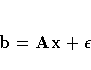 $\mathbf{b} = \mathbf{A}\mathbf{x} + \epsilon$